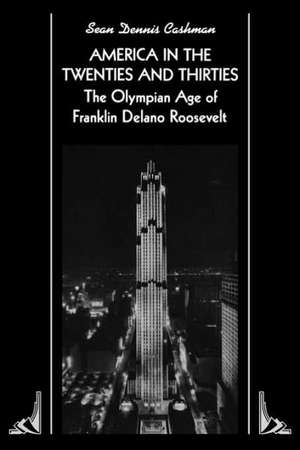 Sean Dennis Cashman

AMERICA IN THE TWENTIES AND THIRTIES

The Olympian Age of Franklin Delano Roosevelt